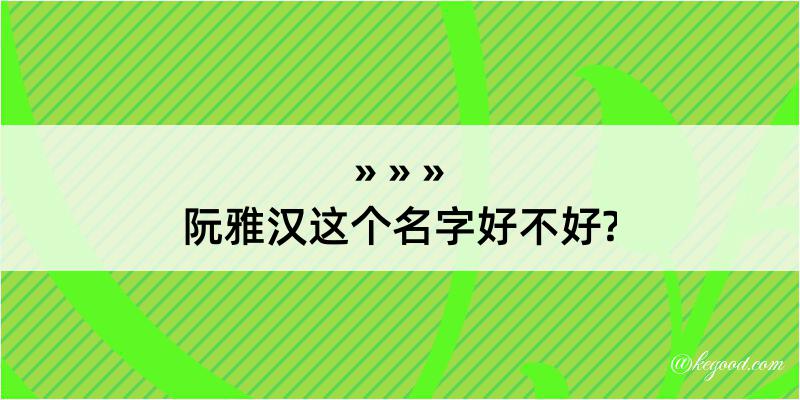 » » »
阮雅汉这个名字好不好?

@kegood.com